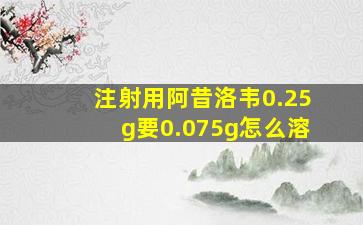 注射用阿昔洛韦0.25g要0.075g怎么溶